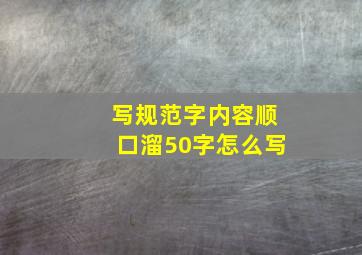 写规范字内容顺口溜50字怎么写